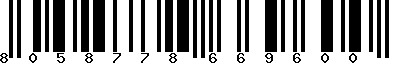 8 0 5 8 7 7 8 6 6 9 6 0 0